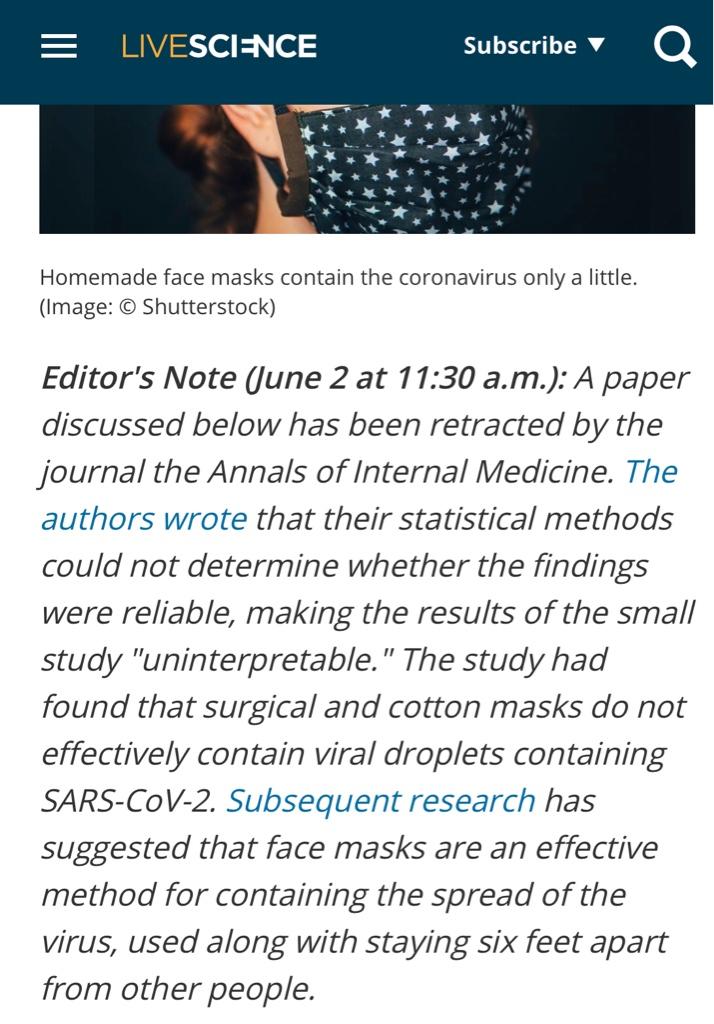 LIVESCIENCE Subscribe ▼

Homemade face masks contain the coronavirus only a little. (Image: © Shutterstock)

Editor's Note (June 2 at 11:30 a.m.): A paper discussed below has been retracted by the journal the Annals of Internal Medicine. The authors wrote that their statistical methods could not determine whether the findings were reliable, making the results of the small study "uninterpretable." The study had found that surgical and cotton masks do not effectively contain viral droplets containing SARS-CoV-2. Subsequent research has suggested that face masks are an effective method for containing the spread of the virus, used along with staying six feet apart from other people.